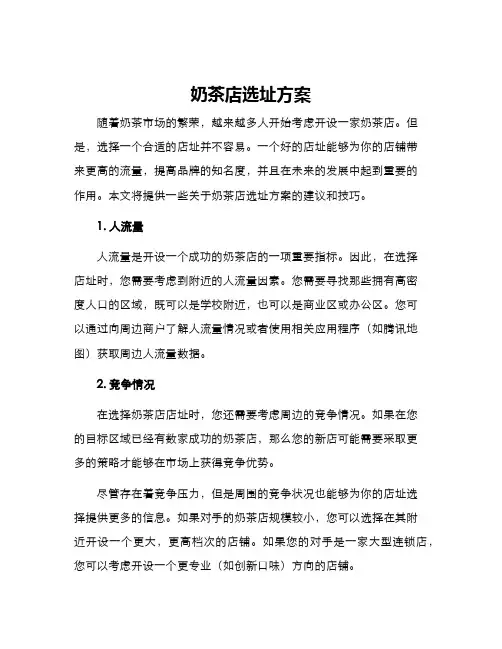 奶茶店选址方案

随着奶茶市场的繁荣，越来越多人开始考虑开设一家奶茶店。但是，选择一个合适的店址并不容易。一个好的店址能够为你的店铺带来更高的流量，提高品牌的知名度，并且在未来的发展中起到重要的作用。本文将提供一些关于奶茶店选址方案的建议和技巧。

1. 人流量

人流量是开设一个成功的奶茶店的一项重要指标。因此，在选择店址时，您需要考虑到附近的人流量因素。您需要寻找那些拥有高密度人口的区域，既可以是学校附近，也可以是商业区或办公区。您可以通过向周边商户了解人流量情况或者使用相关应用程序（如腾讯地图）获取周边人流量数据。

2. 竞争情况

在选择奶茶店店址时，您还需要考虑周边的竞争情况。如果在您的目标区域已经有数家成功的奶茶店，那么您的新店可能需要采取更多的策略才能够在市场上获得竞争优势。

尽管存在着竞争压力，但是周围的竞争状况也能够为你的店址选择提供更多的信息。如果对手的奶茶店规模较小，您可以选择在其附近开设一个更大，更高档次的店铺。如果您的对手是一家大型连锁店，您可以考虑开设一个更专业（如创新口味）方向的店铺。